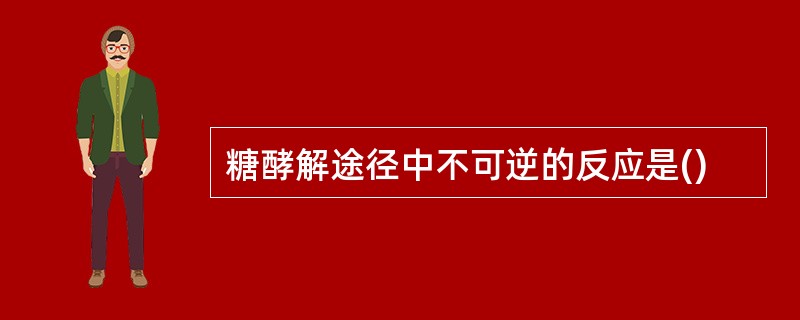 糖酵解途径中不可逆的反应是()